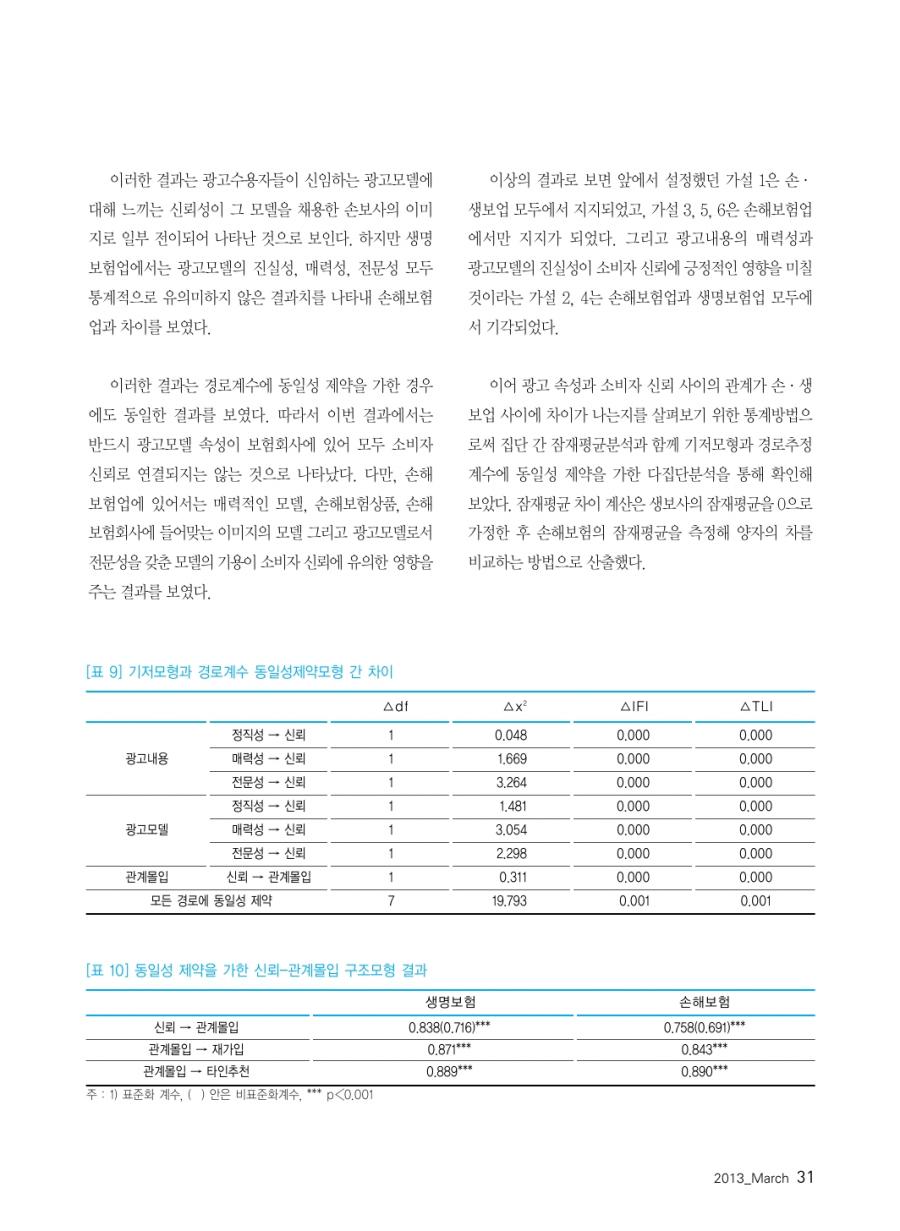 이러한 결과는 광고수용자들이 신임하는 광고모델에 대해 느끼는 신뢰성이 그 모델을 채용한 손보사의 이미지로 일부 전이되어 나타난 것으로 보인다. 하지만 생명보험업에서는 광고모델의 진실성, 매력성, 전문성 모두 통계적으로 유의미하지 않은 결과치를 나타내 손해보험업과 차이를 보였다.

이러한 결과는 경로계수에 동일성 제약을 가한 경우에도 동일한 결과를 보였다. 따라서 이번 결과에서는 반드시 광고모델 속성이 보험회사에 있어 모두 소비자 신뢰로 연결되지는 않는 것으로 나타났다. 다만, 손해보험업에 있어서는 매력적인 모델, 손해보험상품, 손해보험회사에 들어맞는 이미지의 모델 그리고 광고모델로서 전문성을 갖춘 모델의 기용이 소비자 신뢰에 유의한 영향을 주는 결과를 보였다.

이상의 결과로 보면 앞에서 설정했던 가설 1은 손·생보업 모두에서 지지되었고, 가설 3, 5, 6은 손해보험업에서만 지지가 되었다. 그리고 광고내용의 매력성과 광고모델의 진실성이 소비자 신뢰에 긍정적인 영향을 미칠 것이라는 가설 2, 4는 손해보험업과 생명보험업 모두에서 기각되었다.

이어 광고 속성과 소비자 신뢰 사이의 관계가 손·생보업 사이에 차이가 나는지를 살펴보기 위한 통계방법으로써 집단 간 잠재평균분석과 함께 기저모형과 경로추정계수에 동일성 제약을 가한 다집단분석을 통해 확인해 보았다. 잠재평균 차이 계산은 생보사의 잠재평균을 0으로 가정한 후 손해보험의 잠재평균을 측정해 양자의 차를 비교하는 방법으로 산출했다.

[표 9] 기저모형과 경로계수 동일성제약모형 간 차이

| | | △df | △$x^2$ | △IFI | △TLI |
|---|---|---|---|---|---|
| 광고내용 | 정직성 → 신뢰 | 1 | 0.048 | 0.000 | 0.000 |
| | 매력성 → 신뢰 | 1 | 1.669 | 0.000 | 0.000 |
| | 전문성 → 신뢰 | 1 | 3.264 | 0.000 | 0.000 |
| 광고모델 | 정직성 → 신뢰 | 1 | 1.481 | 0.000 | 0.000 |
| | 매력성 → 신뢰 | 1 | 3.054 | 0.000 | 0.000 |
| | 전문성 → 신뢰 | 1 | 2.298 | 0.000 | 0.000 |
| 관계몰입 | 신뢰 → 관계몰입 | 1 | 0.311 | 0.000 | 0.000 |
| 모든 경로에 동일성 제약 | | 7 | 19.793 | 0.001 | 0.001 |

[표 10] 동일성 제약을 가한 신뢰-관계몰입 구조모형 결과

| | 생명보험 | 손해보험 |
|---|---|---|
| 신뢰 → 관계몰입 | 0.838(0.716)*** | 0.758(0.691)*** |
| 관계몰입 → 재가입 | 0.871*** | 0.843*** |
| 관계몰입 → 타인추천 | 0.889*** | 0.890*** |

주 : 1) 표준화 계수, ( ) 안은 비표준화계수, *** p<0.001

2013_March 31